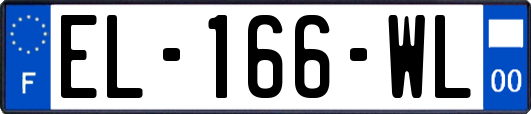 F

EL-166-WL

00